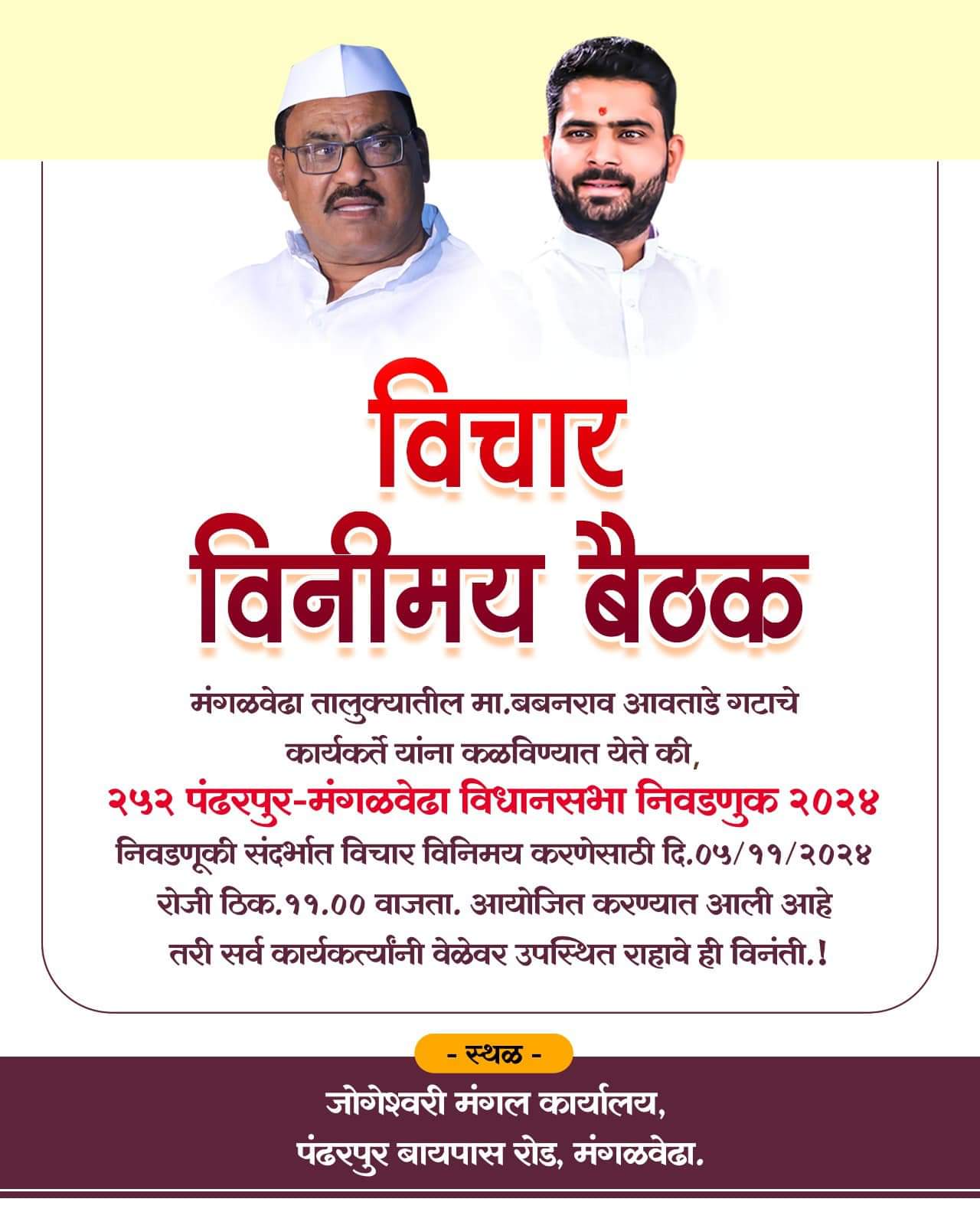 विचार
विनीमय बैठक

मंगळवेढा तालुक्यातील मा.बबनराव आवताडे गटाचे कार्यकर्ते यांना कळविण्यात येते की,
२५२ पंढरपुर-मंगळवेढा विधानसभा निवडणुक २०२४
निवडणूकी संदर्भात विचार विनिमय करणेसाठी दि.०५/११/२०२४ रोजी ठिक.११.०० वाजता. आयोजित करण्यात आली आहे तरी सर्व कार्यकर्त्यांनी वेळेवर उपस्थित राहावे ही विनंती.!

- स्थळ -
जोगेश्वरी मंगल कार्यालय,
पंढरपुर बायपास रोड, मंगळवेढा.